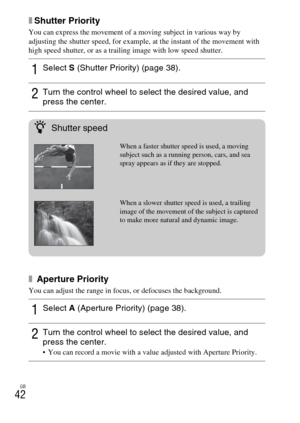 Shutter Priority

You can express the movement of a moving subject in various way by adjusting the shutter speed, for example, at the instant of the movement with high speed shutter, or as a trailing image with low speed shutter.

1 Select S (Shutter Priority) (page 38).

2 Turn the control wheel to select the desired value, and press the center.

Shutter speed

When a faster shutter speed is used, a moving subject such as a running person, cars, and sea spray appears as if they are stopped.

When a slower shutter speed is used, a trailing image of the movement of the subject is captured to make more natural and dynamic image.

Aperture Priority

You can adjust the range in focus, or defocuses the background.

1 Select A (Aperture Priority) (page 38).

2 Turn the control wheel to select the desired value, and press the center.

• You can record a movie with a value adjusted with Aperture Priority.

GB
42